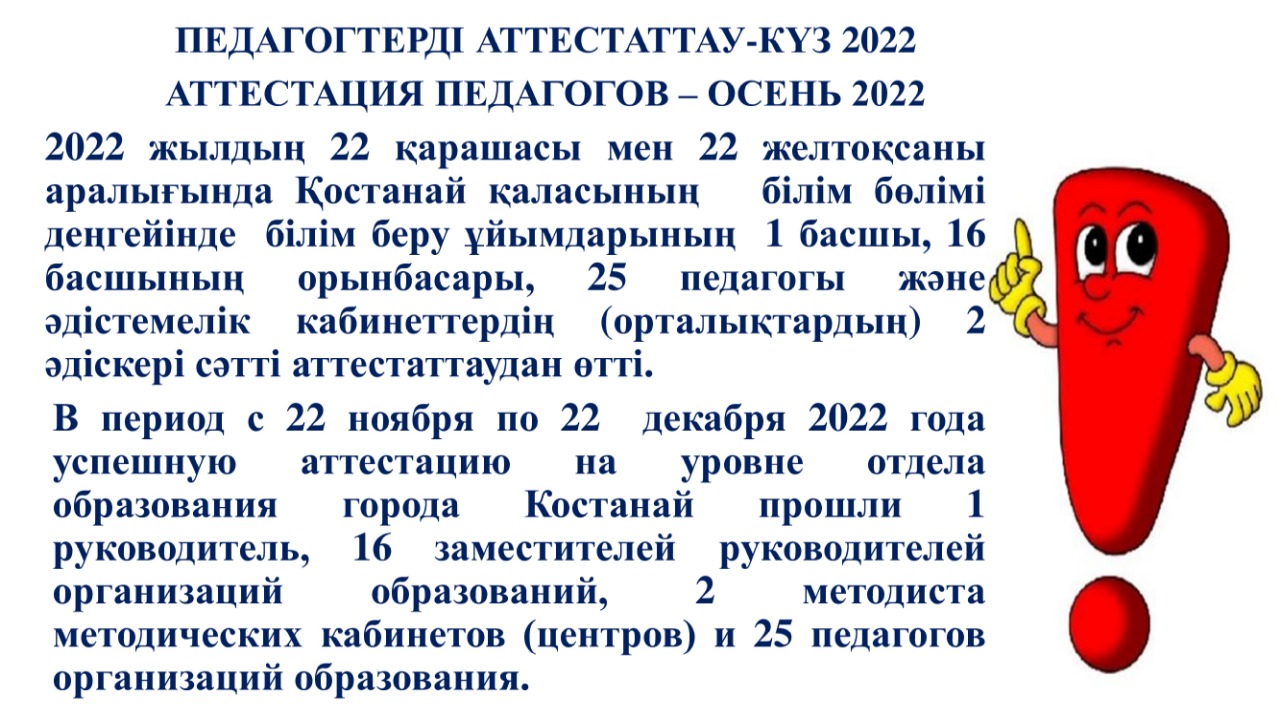 ПЕДАГОГТЕРДІ АТТЕСТАТТАУ-КҮЗ 2022
АТТЕСТАЦИЯ ПЕДАГОГОВ – ОСЕНЬ 2022

2022 жылдың 22 қарашасы мен 22 желтоқсаны аралығында Қостанай қаласының білім бөлімі деңгейінде білім беру ұйымдарының 1 басшы, 16 басшының орынбасары, 25 педагогы және әдістемелік кабинеттердің (орталықтардың) 2 әдіскері сәтті аттестаттаудан өтті.

В период с 22 ноября по 22 декабря 2022 года успешную аттестацию на уровне отдела образования города Костанай прошли 1 руководитель, 16 заместителей руководителей организаций образований, 2 методиста методических кабинетов (центров) и 25 педагогов организаций образования.